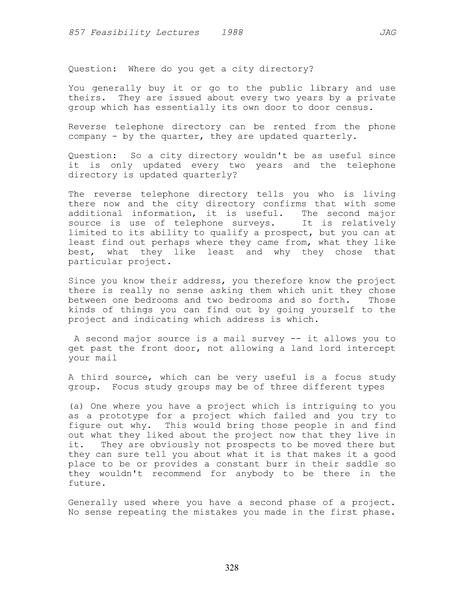 857 Feasibility Lectures 1988 JAG

Question: Where do you get a city directory?

You generally buy it or go to the public library and use theirs. They are issued about every two years by a private group which has essentially its own door to door census.

Reverse telephone directory can be rented from the phone company - by the quarter, they are updated quarterly.

Question: So a city directory wouldn't be as useful since it is only updated every two years and the telephone directory is updated quarterly?

The reverse telephone directory tells you who is living there now and the city directory confirms that with some additional information, it is useful. The second major source is use of telephone surveys. It is relatively limited to its ability to qualify a prospect, but you can at least find out perhaps where they came from, what they like best, what they like least and why they chose that particular project.

Since you know their address, you therefore know the project there is really no sense asking them which unit they chose between one bedrooms and two bedrooms and so forth. Those kinds of things you can find out by going yourself to the project and indicating which address is which.

A second major source is a mail survey -- it allows you to get past the front door, not allowing a land lord intercept your mail

A third source, which can be very useful is a focus study group. Focus study groups may be of three different types

(a) One where you have a project which is intriguing to you as a prototype for a project which failed and you try to figure out why. This would bring those people in and find out what they liked about the project now that they live in it. They are obviously not prospects to be moved there but they can sure tell you about what it is that makes it a good place to be or provides a constant burr in their saddle so they wouldn't recommend for anybody to be there in the future.

Generally used where you have a second phase of a project. No sense repeating the mistakes you made in the first phase.

328